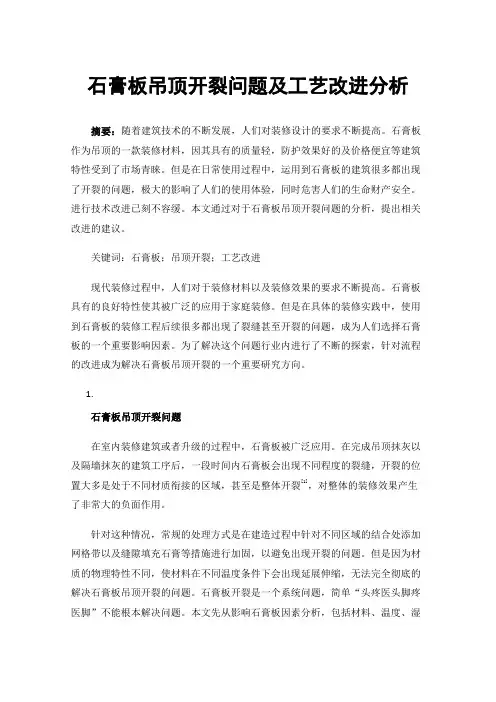 石膏板吊顶开裂问题及工艺改进分析

摘要：随着建筑技术的不断发展，人们对装修设计的要求不断提高。石膏板作为吊顶的一款装修材料，因其具有的质量轻，防护效果好的及价格便宜等建筑特性受到了市场青睐。但是在日常使用过程中，运用到石膏板的建筑很多都出现了开裂的问题，极大的影响了人们的使用体验，同时危害人们的生命财产安全。进行技术改进已刻不容缓。本文通过对于石膏板吊顶开裂问题的分析，提出相关改进的建议。

关键词：石膏板；吊顶开裂；工艺改进

现代装修过程中，人们对于装修材料以及装修效果的要求不断提高。石膏板具有的良好特性使其被广泛的应用于家庭装修。但是在具体的装修实践中，使用到石膏板的装修工程后续很多都出现了裂缝甚至开裂的问题，成为人们选择石膏板的一个重要影响因素。为了解决这个问题行业内进行了不断的探索，针对流程的改进成为解决石膏板吊顶开裂的一个重要研究方向。

1.

石膏板吊顶开裂问题

在室内装修建筑或者升级的过程中，石膏板被广泛应用。在完成吊顶抹灰以及隔墙抹灰的建筑工序后，一段时间内石膏板会出现不同程度的裂缝，开裂的位置大多是处于不同材质衔接的区域，甚至是整体开裂$^{[1]}$，对整体的装修效果产生了非常大的负面作用。

针对这种情况，常规的处理方式是在建造过程中针对不同区域的结合处添加网格带以及缝隙填充石膏等措施进行加固，以避免出现开裂的问题。但是因为材质的物理特性不同，使材料在不同温度条件下会出现延展伸缩，无法完全彻底的解决石膏板吊顶开裂的问题。石膏板开裂是一个系统问题，简单“头疼医头脚疼医脚”不能根本解决问题。本文先从影响石膏板因素分析，包括材料、温度、湿